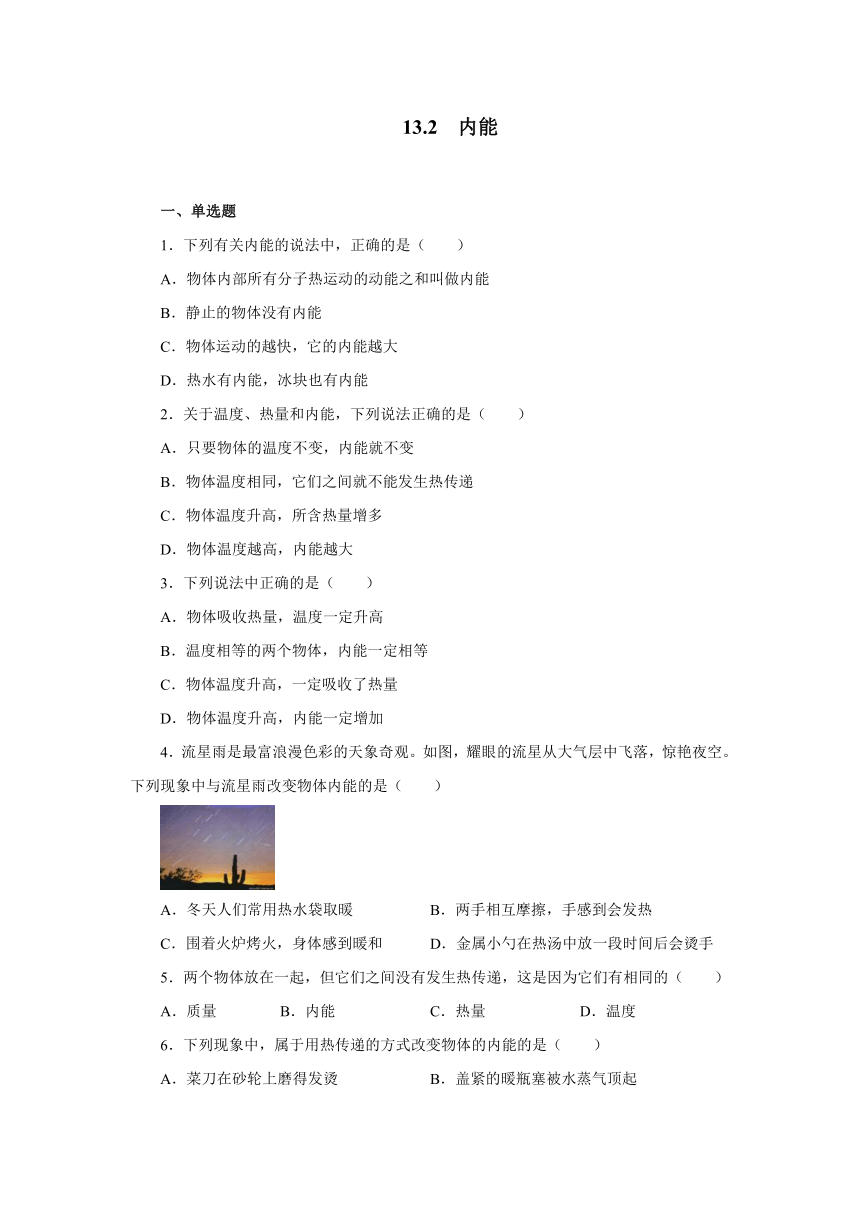 13.2　内能

一、单选题

1．下列有关内能的说法中，正确的是（　　）

A．物体内部所有分子热运动的动能之和叫做内能

B．静止的物体没有内能

C．物体运动的越快，它的内能越大

D．热水有内能，冰块也有内能

2．关于温度、热量和内能，下列说法正确的是（　　）

A．只要物体的温度不变，内能就不变

B．物体温度相同，它们之间就不能发生热传递

C．物体温度升高，所含热量增多

D．物体温度越高，内能越大

3．下列说法中正确的是（　　）

A．物体吸收热量，温度一定升高

B．温度相等的两个物体，内能一定相等

C．物体温度升高，一定吸收了热量

D．物体温度升高，内能一定增加

4．流星雨是最富浪漫色彩的天象奇观。如图，耀眼的流星从大气层中飞落，惊艳夜空。下列现象中与流星雨改变物体内能的是（　　）

A．冬天人们常用热水袋取暖　　　　B．两手相互摩擦，手感到会发热

C．围着火炉烤火，身体感到暖和　　D．金属小勺在热汤中放一段时间后会烫手

5．两个物体放在一起，但它们之间没有发生热传递，这是因为它们有相同的（　　）

A．质量　　B．内能　　C．热量　　D．温度

6．下列现象中，属于用热传递的方式改变物体的内能的是（　　）

A．菜刀在砂轮上磨得发烫　　　　B．盖紧的暖瓶塞被水蒸气顶起